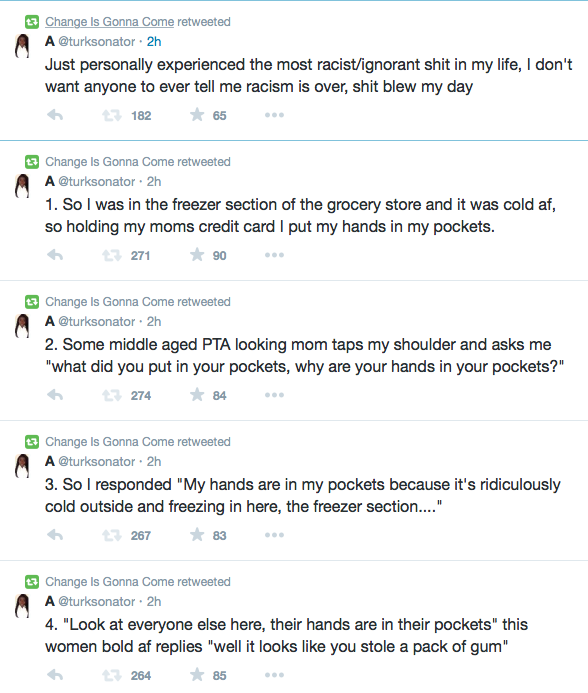 Change Is Gonna Come retweeted
A @turksonator · 2h
Just personally experienced the most racist/ignorant shit in my life, I don't want anyone to ever tell me racism is over, shit blew my day

182 65

Change Is Gonna Come retweeted
A @turksonator · 2h
1. So I was in the freezer section of the grocery store and it was cold af, so holding my moms credit card I put my hands in my pockets.

271 90

Change Is Gonna Come retweeted
A @turksonator · 2h
2. Some middle aged PTA looking mom taps my shoulder and asks me "what did you put in your pockets, why are your hands in your pockets?"

274 84

Change Is Gonna Come retweeted
A @turksonator · 2h
3. So I responded "My hands are in my pockets because it's ridiculously cold outside and freezing in here, the freezer section...."

267 83

Change Is Gonna Come retweeted
A @turksonator · 2h
4. "Look at everyone else here, their hands are in their pockets" this women bold af replies "well it looks like you stole a pack of gum"

264 85